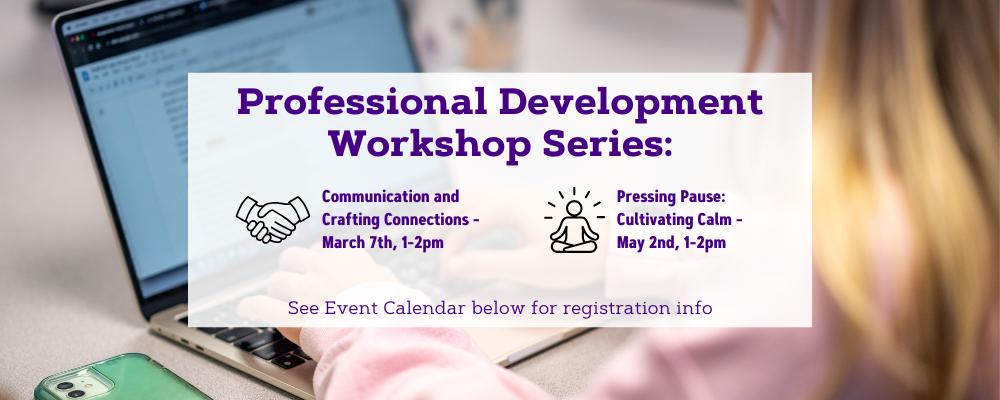 Professional Development Workshop Series:

Communication and Crafting Connections - March 7th, 1-2pm

Pressing Pause: Cultivating Calm - May 2nd, 1-2pm

See Event Calendar below for registration info